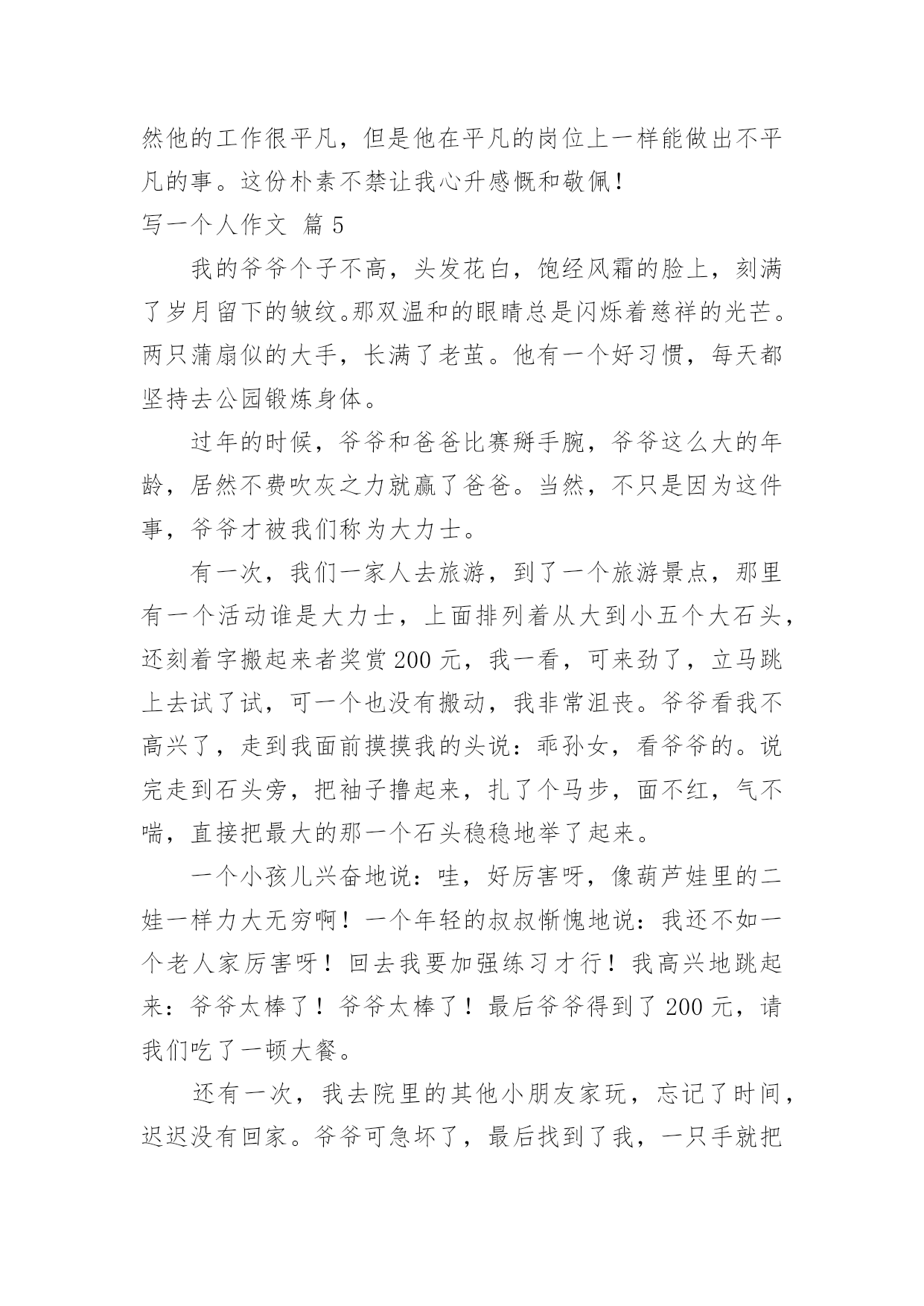 然他的工作很平凡，但是他在平凡的岗位上一样能做出不平凡的事。这份朴素不禁让我心升感慨和敬佩！

写一个人作文 篇 5

我的爷爷个子不高，头发花白，饱经风霜的脸上，刻满了岁月留下的皱纹。那双温和的眼睛总是闪烁着慈祥的光芒。两只蒲扇似的大手，长满了老茧。他有一个好习惯，每天都坚持去公园锻炼身体。

过年的时候，爷爷和爸爸比赛掰手腕，爷爷这么大的年龄，居然不费吹灰之力就赢了爸爸。当然，不只是因为这件事，爷爷才被我们称为大力士。

有一次，我们一家人去旅游，到了一个旅游景点，那里有一个活动谁是大力士，上面排列着从大到小五个大石头，还刻着字搬起来者奖赏 200 元，我一看，可来劲了，立马跳上去试了试，可一个也没有搬动，我非常沮丧。爷爷看我不高兴了，走到我面前摸摸我的头说：乖孙女，看爷爷的。说完走到石头旁，把袖子撸起来，扎了个马步，面不红，气不喘，直接把最大的那一个石头稳稳地举了起来。

一个小孩儿兴奋地说：哇，好厉害呀，像葫芦娃里的二娃一样力大无穷啊！一个年轻的叔叔惭愧地说：我还不如一个老人家厉害呀！回去我要加强练习才行！我高兴地跳起来：爷爷太棒了！爷爷太棒了！最后爷爷得到了 200 元，请我们吃了一顿大餐。

还有一次，我去院里的其他小朋友家玩，忘记了时间，迟迟没有回家。爷爷可急坏了，最后找到了我，一只手就把